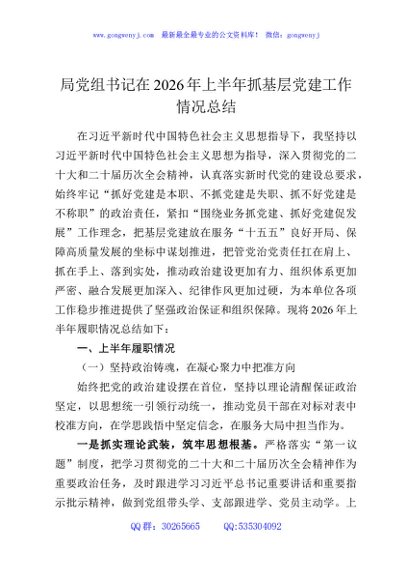 www.gongwenyj.com 最新最全最专业的公文资料库！ 微信：gongwenyj

局党组书记在2026年上半年抓基层党建工作情况总结

在习近平新时代中国特色社会主义思想指导下，我坚持以习近平新时代中国特色社会主义思想为指导，深入贯彻党的二十大和二十届历次全会精神，认真落实新时代党的建设总要求，始终牢记“抓好党建是本职、不抓党建是失职、抓不好党建是不称职”的政治责任，紧扣“围绕业务抓党建、抓好党建促发展”工作理念，把基层党建放在服务“十五五”良好开局、保障高质量发展的坐标中谋划推进，把管党治党责任扛在肩上、抓在手上、落到实处，推动政治建设更加有力、组织体系更加严密、融合发展更加深入、纪律作风更加过硬，为本单位各项工作稳步推进提供了坚强政治保证和组织保障。现将2026年上半年履职情况总结如下：

一、上半年履职情况

（一）坚持政治铸魂，在凝心聚力中把准方向

始终把党的政治建设摆在首位，坚持以理论清醒保证政治坚定，以思想统一引领行动统一，推动党员干部在对标对表中校准方向，在学思践悟中坚定信念，在服务大局中担当作为。

一是抓实理论武装，筑牢思想根基。严格落实“第一议题”制度，把学习贯彻党的二十大和二十届历次全会精神作为重要政治任务，及时跟进学习习近平总书记重要讲话和重要指示批示精神，做到党组带头学、支部跟进学、党员主动学。上

QQ群：30265665 QQ:535304092